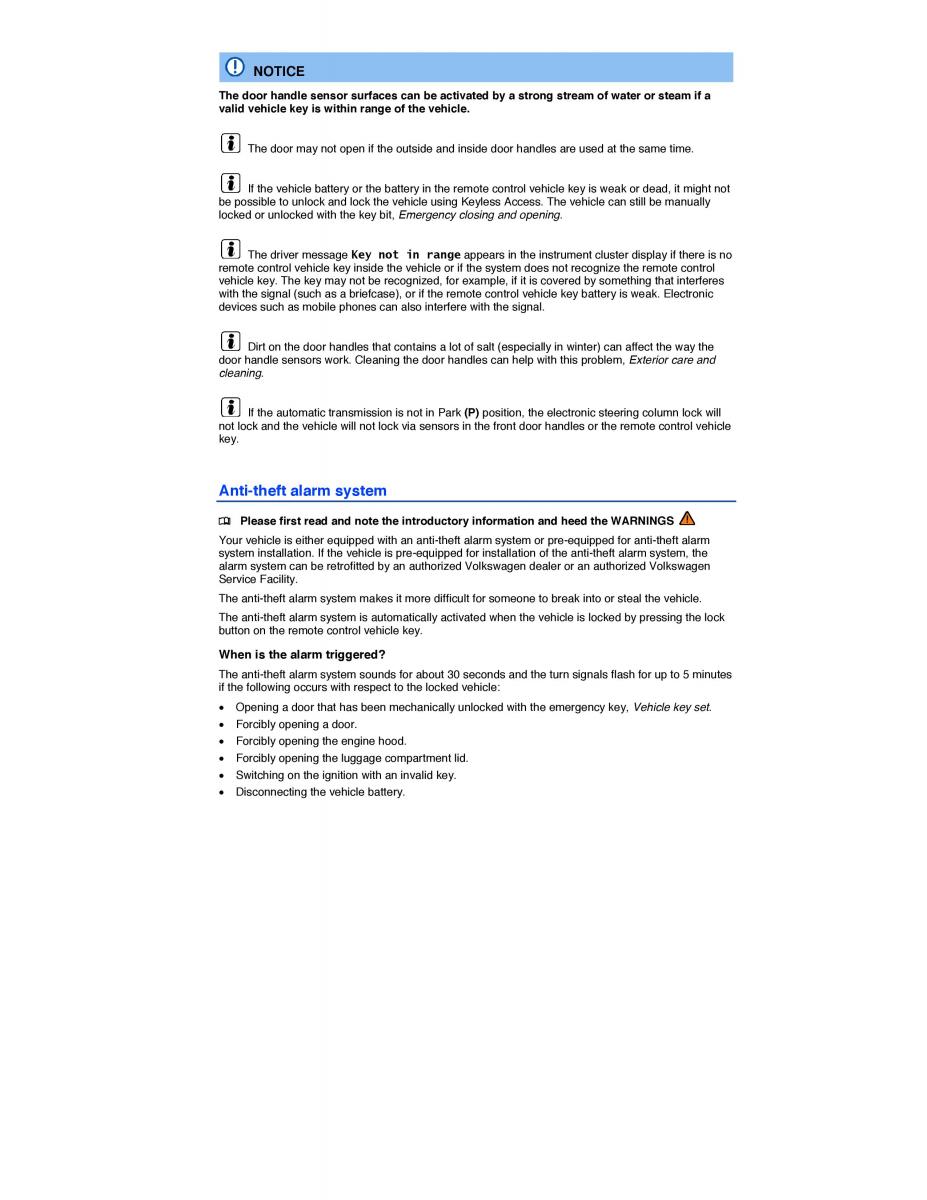 NOTICE

The door handle sensor surfaces can be activated by a strong stream of water or steam if a valid vehicle key is within range of the vehicle.

The door may not open if the outside and inside door handles are used at the same time.

If the vehicle battery or the battery in the remote control vehicle key is weak or dead, it might not be possible to unlock and lock the vehicle using Keyless Access. The vehicle can still be manually locked or unlocked with the key bit, Emergency closing and opening.

The driver message Key not in range appears in the instrument cluster display if there is no remote control vehicle key inside the vehicle or if the system does not recognize the remote control vehicle key. The key may not be recognized, for example, if it is covered by something that interferes with the signal (such as a briefcase), or if the remote control vehicle key battery is weak. Electronic devices such as mobile phones can also interfere with the signal.

Dirt on the door handles that contains a lot of salt (especially in winter) can affect the way the door handle sensors work. Cleaning the door handles can help with this problem, Exterior care and cleaning.

If the automatic transmission is not in Park (P) position, the electronic steering column lock will not lock and the vehicle will not lock via sensors in the front door handles or the remote control vehicle key.

Anti-theft alarm system

Please first read and note the introductory information and heed the WARNINGS

Your vehicle is either equipped with an anti-theft alarm system or pre-equipped for anti-theft alarm system installation. If the vehicle is pre-equipped for installation of the anti-theft alarm system, the alarm system can be retrofitted by an authorized Volkswagen dealer or an authorized Volkswagen Service Facility.

The anti-theft alarm system makes it more difficult for someone to break into or steal the vehicle.

The anti-theft alarm system is automatically activated when the vehicle is locked by pressing the lock button on the remote control vehicle key.

When is the alarm triggered?

The anti-theft alarm system sounds for about 30 seconds and the turn signals flash for up to 5 minutes if the following occurs with respect to the locked vehicle:

• Opening a door that has been mechanically unlocked with the emergency key, Vehicle key set.
• Forcibly opening a door.
• Forcibly opening the engine hood.
• Forcibly opening the luggage compartment lid.
• Switching on the ignition with an invalid key.
• Disconnecting the vehicle battery.